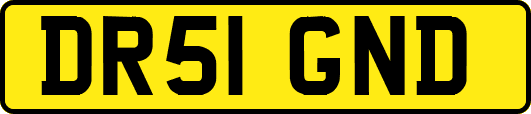 DR51 GND